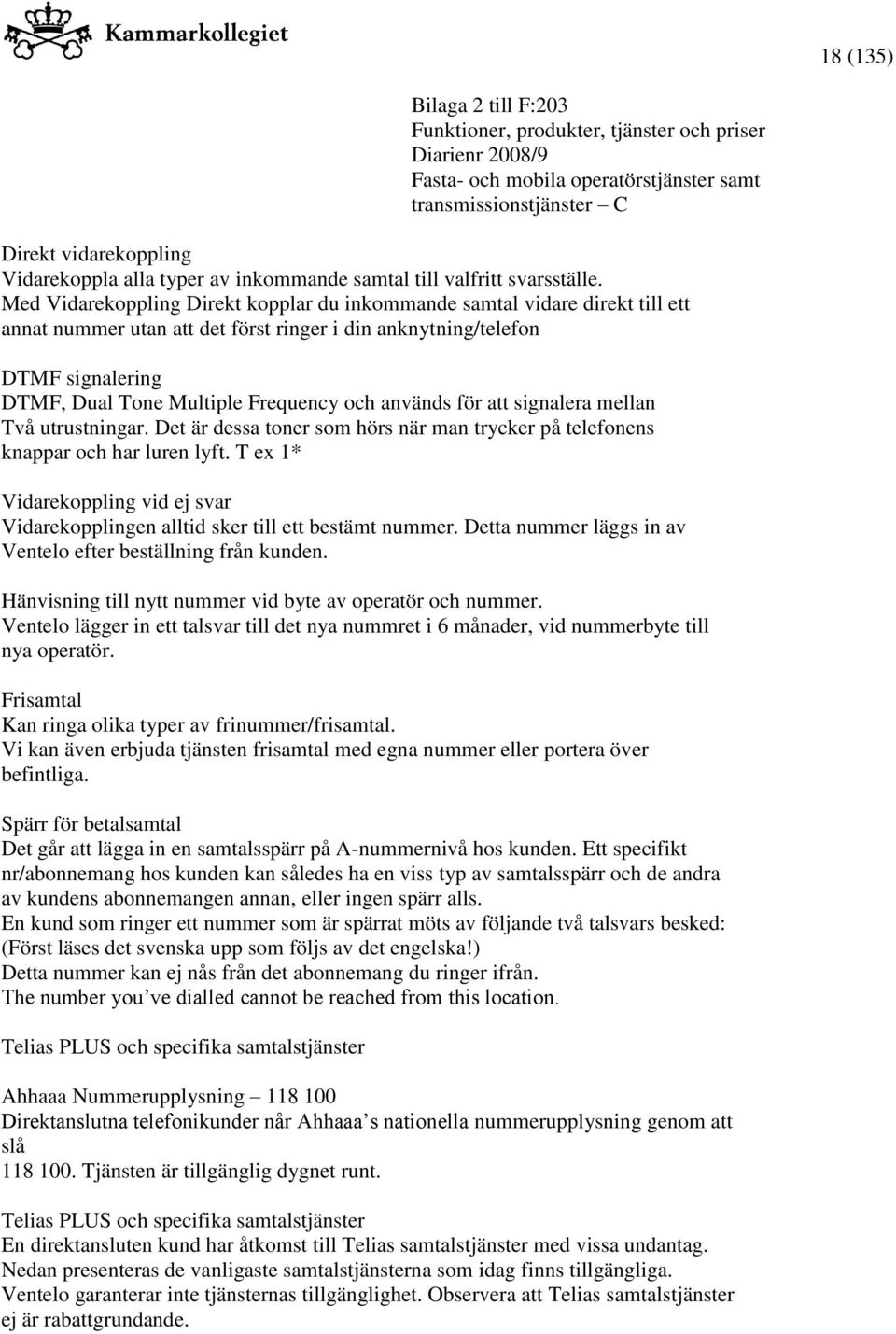 Kammarkollegiet

18 (135)

Bilaga 2 till F:203
Funktioner, produkter, tjänster och priser
Diarienr 2008/9
Fasta- och mobila operatörstjänster samt transmissionstjänster – C

Direkt vidarekoppling
Vidarekoppla alla typer av inkommande samtal till valfritt svarsställe.
Med Vidarekoppling Direkt kopplar du inkommande samtal vidare direkt till ett annat nummer utan att det först ringer i din anknytning/telefon

DTMF signalering
DTMF, Dual Tone Multiple Frequency och används för att signalera mellan Två utrustningar. Det är dessa toner som hörs när man trycker på telefonens knappar och har luren lyft. T ex 1*

Vidarekoppling vid ej svar
Vidarekopplingen alltid sker till ett bestämt nummer. Detta nummer läggs in av Ventelo efter beställning från kunden.

Hänvisning till nytt nummer vid byte av operatör och nummer.
Ventelo lägger in ett talsvar till det nya nummret i 6 månader, vid nummerbyte till nya operatör.

Frisamtal
Kan ringa olika typer av frinummer/frisamtal.
Vi kan även erbjuda tjänsten frisamtal med egna nummer eller portera över befintliga.

Spärr för betalsamtal
Det går att lägga in en samtalsspärr på A-nummernivå hos kunden. Ett specifikt nr/abonnemang hos kunden kan således ha en viss typ av samtalsspärr och de andra av kundens abonnemangen annan, eller ingen spärr alls.
En kund som ringer ett nummer som är spärrat möts av följande två talsvars besked: (Först läses det svenska upp som följs av det engelska!)
Detta nummer kan ej nås från det abonnemang du ringer ifrån.
The number you’ve dialled cannot be reached from this location.

Telias PLUS och specifika samtalstjänster

Ahhaaa Nummerupplysning – 118 100
Direktanslutna telefonikunder når Ahhaaa’s nationella nummerupplysning genom att slå
118 100. Tjänsten är tillgänglig dygnet runt.

Telias PLUS och specifika samtalstjänster
En direktansluten kund har åtkomst till Telias samtalstjänster med vissa undantag.
Nedan presenteras de vanligaste samtalstjänsterna som idag finns tillgängliga.
Ventelo garanterar inte tjänsternas tillgänglighet. Observera att Telias samtalstjänster ej är rabattgrundande.